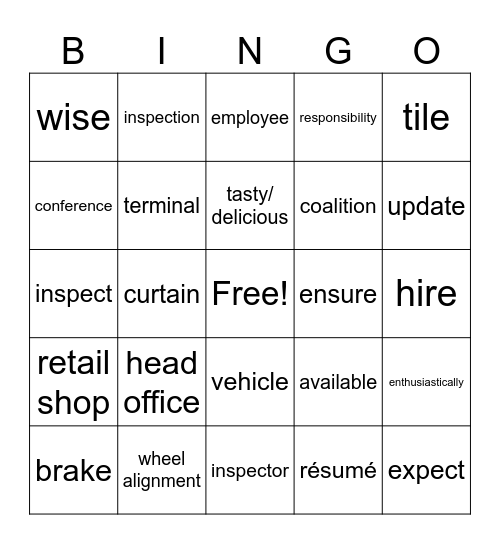 | B | I | N | G | O |
|---|---|---|---|---|
| wise | inspection | employee | responsibility | tile |
| conference | terminal | tasty/ delicious | coalition | update |
| inspect | curtain | Free! | ensure | hire |
| retail shop | head office | vehicle | available | enthusiastically |
| brake | wheel alignment | inspector | résumé | expect |